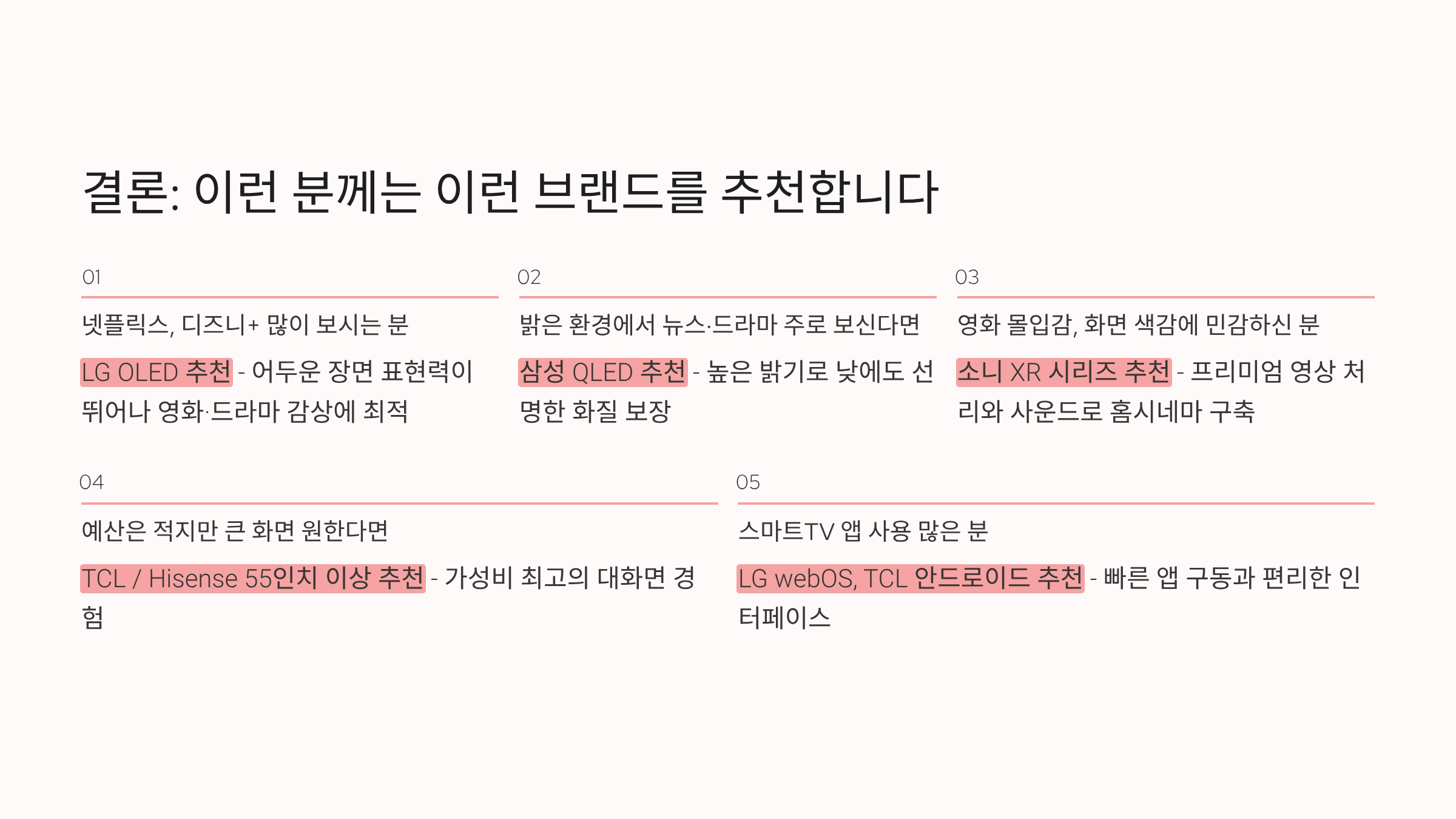 결론: 이런 분께는 이런 브랜드를 추천합니다

01

넷플릭스, 디즈니+ 많이 보시는 분

LG OLED 추천 - 어두운 장면 표현력이 뛰어나 영화·드라마 감상에 최적

02

밝은 환경에서 뉴스·드라마 주로 보신다면

삼성 QLED 추천 - 높은 밝기로 낮에도 선명한 화질 보장

03

영화 몰입감, 화면 색감에 민감하신 분

소니 XR 시리즈 추천 - 프리미엄 영상 처리와 사운드로 홈시네마 구축

04

예산은 적지만 큰 화면 원한다면

TCL / Hisense 55인치 이상 추천 - 가성비 최고의 대화면 경험

05

스마트TV 앱 사용 많은 분

LG webOS, TCL 안드로이드 추천 - 빠른 앱 구동과 편리한 인터페이스